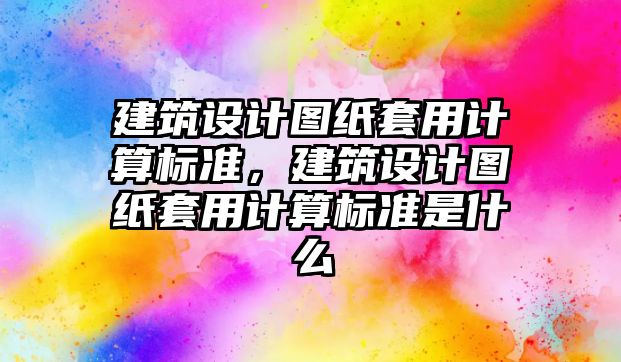 建筑设计图纸套用计算标准，建筑设计图纸套用计算标准是什么